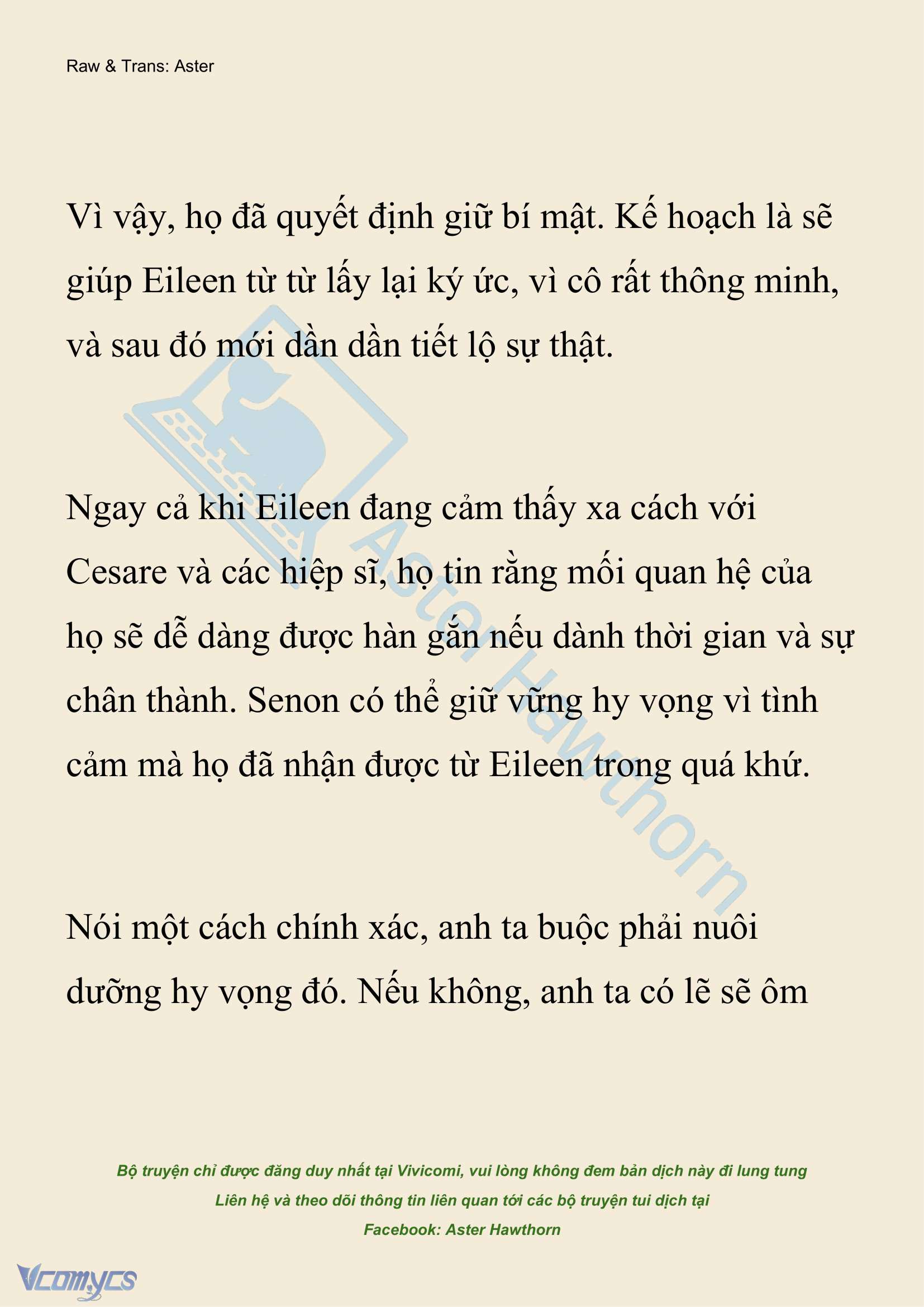 Raw & Trans: Aster

Vì vậy, họ đã quyết định giữ bí mật. Kế hoạch là sẽ giúp Eileen từ từ lấy lại ký ức, vì cô rất thông minh, và sau đó mới dần dần tiết lộ sự thật.

Ngay cả khi Eileen đang cảm thấy xa cách với Cesare và các hiệp sĩ, họ tin rằng mối quan hệ của họ sẽ dễ dàng được hàn gắn nếu dành thời gian và sự chân thành. Senon có thể giữ vững hy vọng vì tình cảm mà họ đã nhận được từ Eileen trong quá khứ.

Nói một cách chính xác, anh ta buộc phải nuôi dưỡng hy vọng đó. Nếu không, anh ta có lẽ sẽ ôm

Aster Hawthorn

Bộ truyện chỉ được đăng duy nhất tại Vivicomi, vui lòng không đem bản dịch này đi lung tung
Liên hệ và theo dõi thông tin liên quan tới các bộ truyện tui dịch tại
Facebook: Aster Hawthorn

Vcomycs